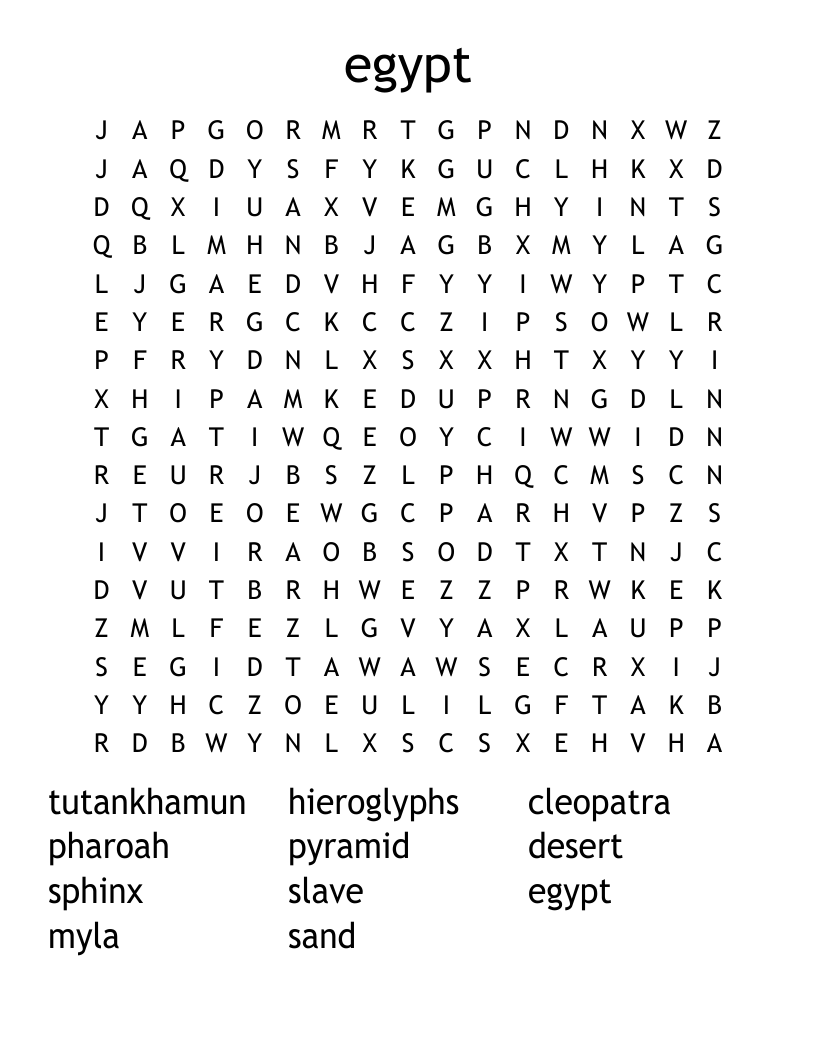 egypt

J A P G O R M R T G P N D N X W Z
J A Q D Y S F Y K G U C L H K X D
D Q X I U A X V E M G H Y I N T S
Q B L M H N B J A G B X M Y L A G
L J G A E D V H F Y Y I W Y P T C
E Y E R G C K C C Z I P S O W L R
P F R Y D N L X S X X H T X Y Y I
X H I P A M K E D U P R N G D L N
T G A T I W Q E O Y C I W W I D N
R E U R J B S Z L P H Q C M S C N
J T O E O E W G C P A R H V P Z S
I V V I R A O B S O D T X T N J C
D V U T B R H W E Z Z P R W K E K
Z M L F E Z L G V Y A X L A U P P
S E G I D T A W A W S E C R X I J
Y Y H C Z O E U L I L G F T A K B
R D B W Y N L X S C S X E H V H A

tutankhamun
pharoah
sphinx
myla

hieroglyphs
pyramid
slave
sand

cleopatra
desert
egypt